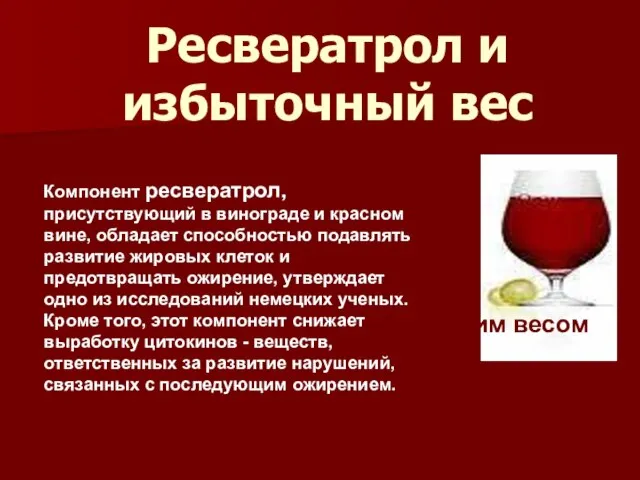 Ресвератрол и избыточный вес

Компонент ресвератрол, присутствующий в винограде и красном вине, обладает способностью подавлять развитие жировых клеток и предотвращать ожирение, утверждает одно из исследований немецких ученых. Кроме того, этот компонент снижает выработку цитокинов - веществ, ответственных за развитие нарушений, связанных с последующим ожирением.

им весом